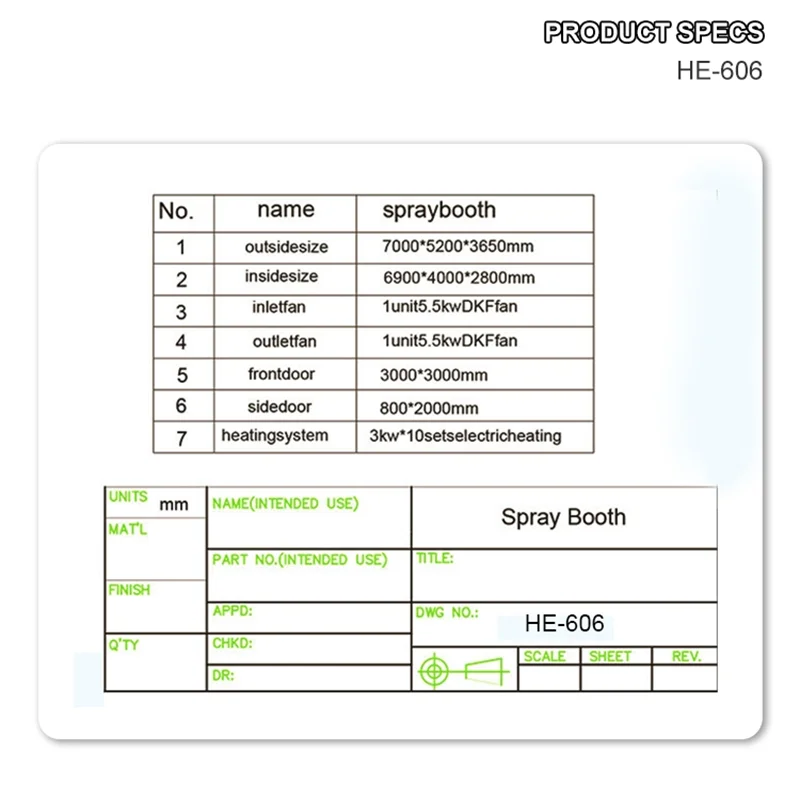 PRODUCT SPECS
HE-606

| No. | name | spraybooth |
|---|---|---|
| 1 | outsidesize | 7000*5200*3650mm |
| 2 | insidesize | 6900*4000*2800mm |
| 3 | inletfan | 1unit5.5kwDKFfan |
| 4 | outletfan | 1unit5.5kwDKFfan |
| 5 | frontdoor | 3000*3000mm |
| 6 | sidedoor | 800*2000mm |
| 7 | heatingsystem | 3kw*10setselectricheating |

UNITS mm
MAT'L
FINISH
Q'TY
NAME(INTENDED USE)
PART NO.(INTENDED USE)
APPD:
CHKD:
DR:
Spray Booth
TITLE:
DWG NO.: HE-606
SCALE
SHEET
REV.